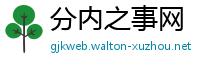 分内之事网
gjkweb.walton-xuzhou.net